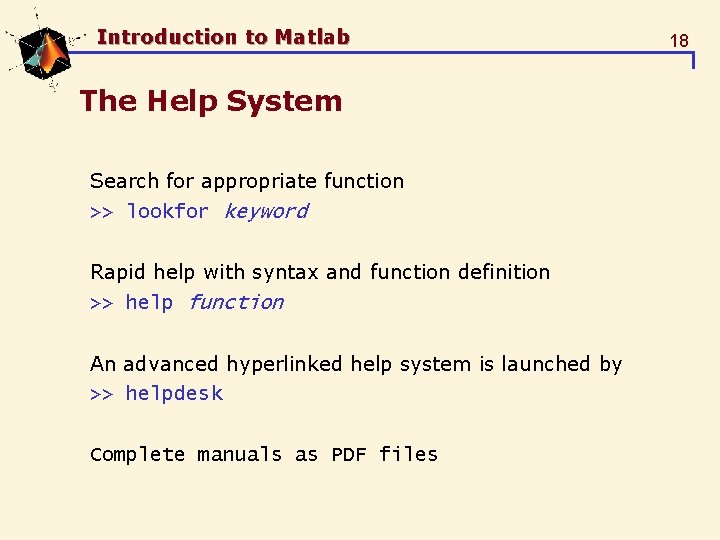 Introduction to Matlab

18

The Help System

Search for appropriate function
>> lookfor keyword

Rapid help with syntax and function definition
>> help function

An advanced hyperlinked help system is launched by
>> helpdesk

Complete manuals as PDF files